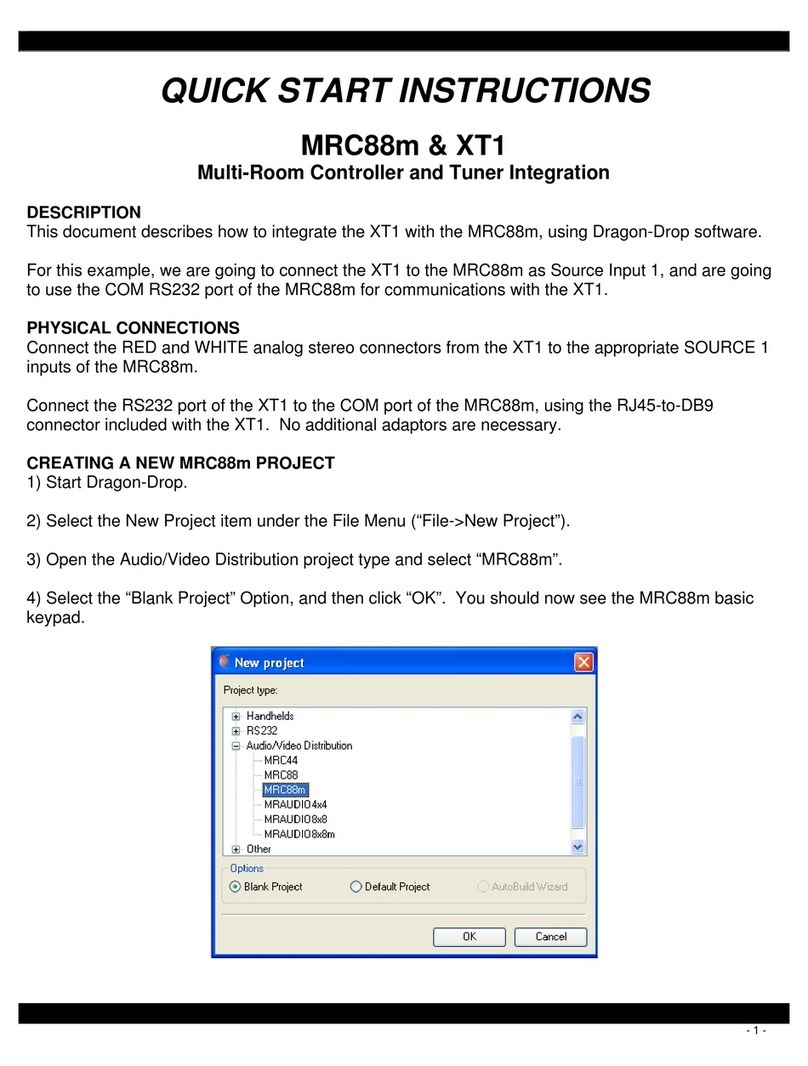 QUICK START INSTRUCTIONS

MRC88m & XT1

Multi-Room Controller and Tuner Integration

DESCRIPTION
This document describes how to integrate the XT1 with the MRC88m, using Dragon-Drop software.

For this example, we are going to connect the XT1 to the MRC88m as Source Input 1, and are going to use the COM RS232 port of the MRC88m for communications with the XT1.

PHYSICAL CONNECTIONS
Connect the RED and WHITE analog stereo connectors from the XT1 to the appropriate SOURCE 1 inputs of the MRC88m.

Connect the RS232 port of the XT1 to the COM port of the MRC88m, using the RJ45-to-DB9 connector included with the XT1. No additional adaptors are necessary.

CREATING A NEW MRC88m PROJECT
1) Start Dragon-Drop.

2) Select the New Project item under the File Menu (“File->New Project”).

3) Open the Audio/Video Distribution project type and select “MRC88m”.

4) Select the “Blank Project” Option, and then click “OK”. You should now see the MRC88m basic keypad.

New project
Project type:
Handhelds
RS232
Audio/Video Distribution
MRC44
MRC88
MRC88m
MRAUDIO4x4
MRAUDIO8x8
MRAUDIO8x8m
Other
Options
Blank Project
Default Project
AutoBuild Wizard
OK
Cancel

- 1 -